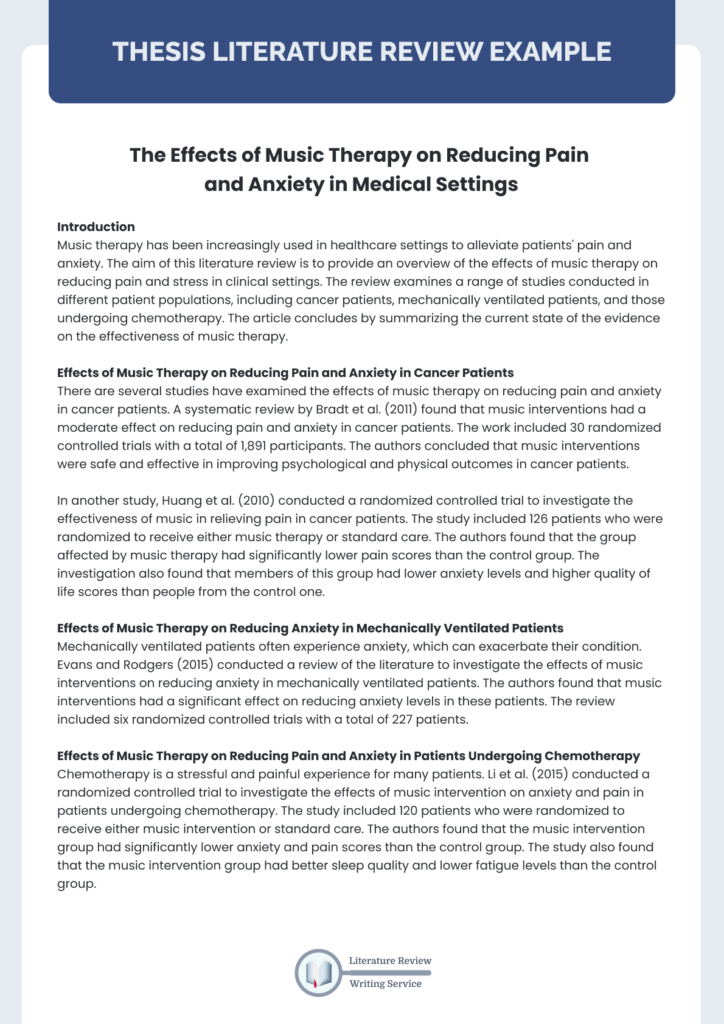 THESIS LITERATURE REVIEW EXAMPLE

The Effects of Music Therapy on Reducing Pain and Anxiety in Medical Settings

Introduction
Music therapy has been increasingly used in healthcare settings to alleviate patients' pain and anxiety. The aim of this literature review is to provide an overview of the effects of music therapy on reducing pain and stress in clinical settings. The review examines a range of studies conducted in different patient populations, including cancer patients, mechanically ventilated patients, and those undergoing chemotherapy. The article concludes by summarizing the current state of the evidence on the effectiveness of music therapy.

Effects of Music Therapy on Reducing Pain and Anxiety in Cancer Patients
There are several studies have examined the effects of music therapy on reducing pain and anxiety in cancer patients. A systematic review by Bradt et al. (2011) found that music interventions had a moderate effect on reducing pain and anxiety in cancer patients. The work included 30 randomized controlled trials with a total of 1,891 participants. The authors concluded that music interventions were safe and effective in improving psychological and physical outcomes in cancer patients.

In another study, Huang et al. (2010) conducted a randomized controlled trial to investigate the effectiveness of music in relieving pain in cancer patients. The study included 126 patients who were randomized to receive either music therapy or standard care. The authors found that the group affected by music therapy had significantly lower pain scores than the control group. The investigation also found that members of this group had lower anxiety levels and higher quality of life scores than people from the control one.

Effects of Music Therapy on Reducing Anxiety in Mechanically Ventilated Patients
Mechanically ventilated patients often experience anxiety, which can exacerbate their condition. Evans and Rodgers (2015) conducted a review of the literature to investigate the effects of music interventions on reducing anxiety in mechanically ventilated patients. The authors found that music interventions had a significant effect on reducing anxiety levels in these patients. The review included six randomized controlled trials with a total of 227 patients.

Effects of Music Therapy on Reducing Pain and Anxiety in Patients Undergoing Chemotherapy
Chemotherapy is a stressful and painful experience for many patients. Li et al. (2015) conducted a randomized controlled trial to investigate the effects of music intervention on anxiety and pain in patients undergoing chemotherapy. The study included 120 patients who were randomized to receive either music intervention or standard care. The authors found that the music intervention group had significantly lower anxiety and pain scores than the control group. The study also found that the music intervention group had better sleep quality and lower fatigue levels than the control group.

Literature Review
Writing Service